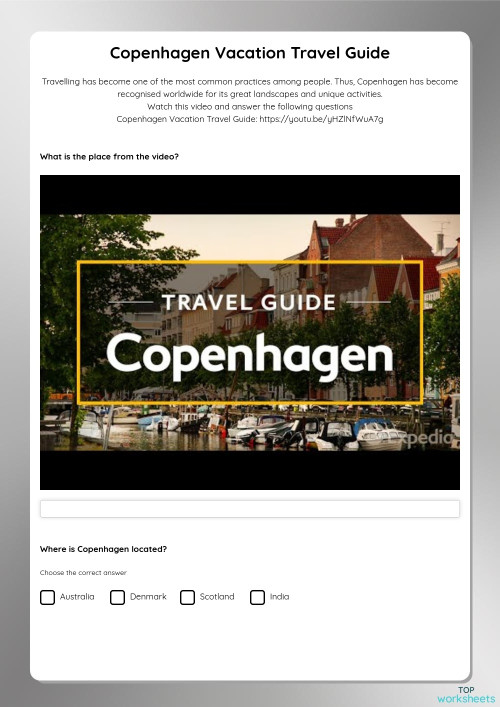 Copenhagen Vacation Travel Guide

Travelling has become one of the most common practices among people. Thus, Copenhagen has become recognised worldwide for its great landscapes and unique activities.
Watch this video and answer the following questions
Copenhagen Vacation Travel Guide: https://youtu.be/yHZlNfWuA7g

What is the place from the video?

TRAVEL GUIDE
Copenhagen
xpedia

Where is Copenhagen located?

Choose the correct answer

Australia
Denmark
Scotland
India

TOP
worksheets